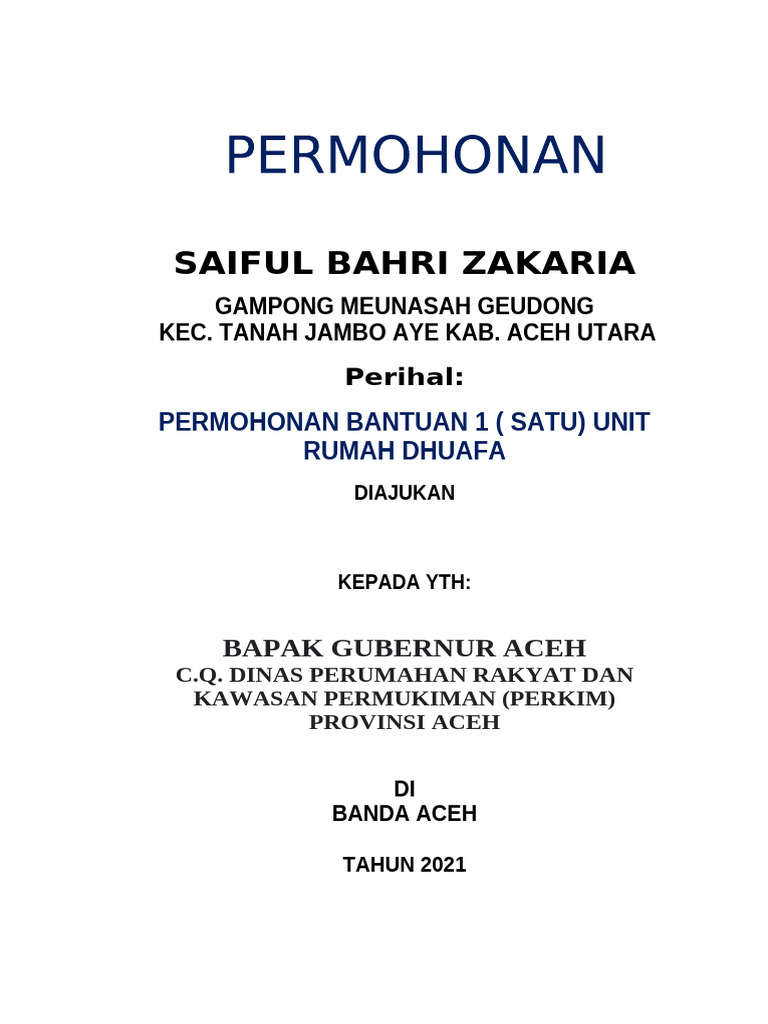 PERMOHONAN

SAIFUL BAHRI ZAKARIA

GAMPONG MEUNASAH GEUDONG
KEC. TANAH JAMBO AYE KAB. ACEH UTARA

Perihal:

PERMOHONAN BANTUAN 1 ( SATU) UNIT RUMAH DHUAFA

DIAJUKAN

KEPADA YTH:

BAPAK GUBERNUR ACEH
C.Q. DINAS PERUMAHAN RAKYAT DAN KAWASAN PERMUKIMAN (PERKIM) PROVINSI ACEH

DI
BANDA ACEH

TAHUN 2021